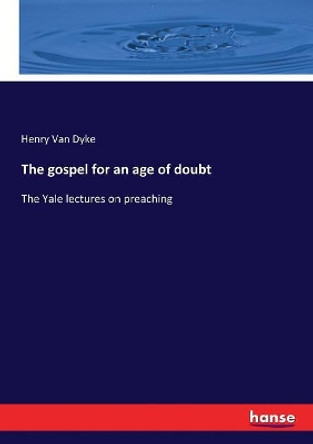 Henry Van Dyke

The gospel for an age of doubt

The Yale lectures on preaching

hanse